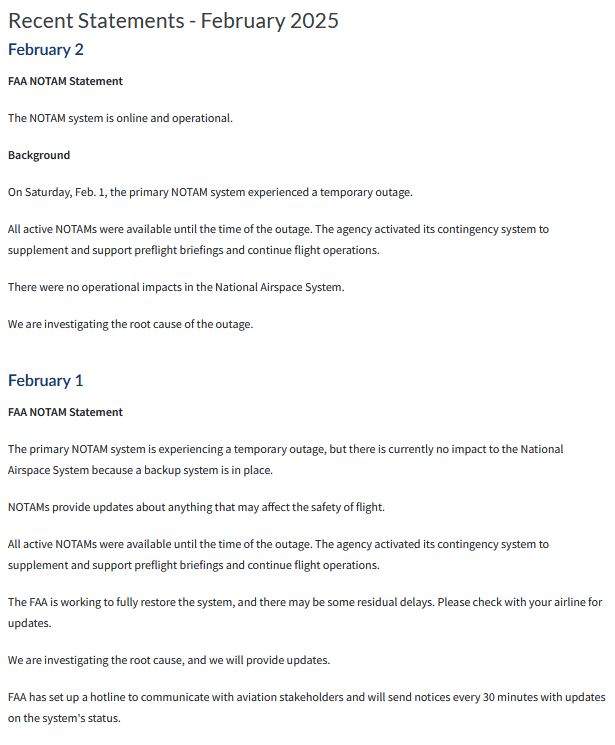 Recent Statements - February 2025

February 2

FAA NOTAM Statement

The NOTAM system is online and operational.

Background

On Saturday, Feb. 1, the primary NOTAM system experienced a temporary outage.

All active NOTAMs were available until the time of the outage. The agency activated its contingency system to supplement and support preflight briefings and continue flight operations.

There were no operational impacts in the National Airspace System.

We are investigating the root cause of the outage.

February 1

FAA NOTAM Statement

The primary NOTAM system is experiencing a temporary outage, but there is currently no impact to the National Airspace System because a backup system is in place.

NOTAMs provide updates about anything that may affect the safety of flight.

All active NOTAMs were available until the time of the outage. The agency activated its contingency system to supplement and support preflight briefings and continue flight operations.

The FAA is working to fully restore the system, and there may be some residual delays. Please check with your airline for updates.

We are investigating the root cause, and we will provide updates.

FAA has set up a hotline to communicate with aviation stakeholders and will send notices every 30 minutes with updates on the system's status.